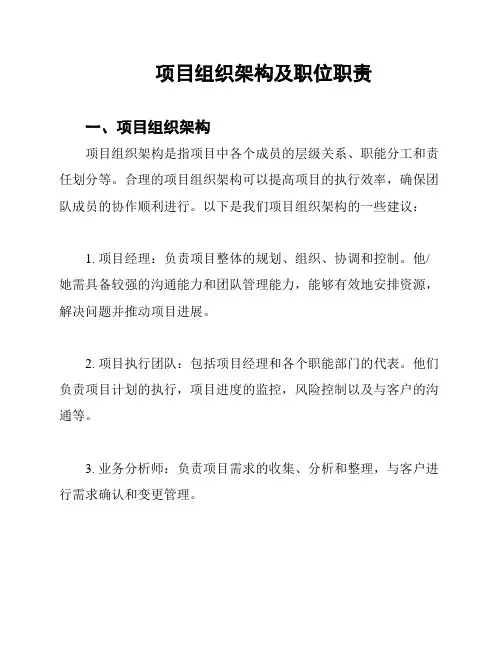 项目组织架构及职位职责

一、项目组织架构

项目组织架构是指项目中各个成员的层级关系、职能分工和责任划分等。合理的项目组织架构可以提高项目的执行效率，确保团队成员的协作顺利进行。以下是我们项目组织架构的一些建议：

1. 项目经理：负责项目整体的规划、组织、协调和控制。他/她需具备较强的沟通能力和团队管理能力，能够有效地安排资源，解决问题并推动项目进展。

2. 项目执行团队：包括项目经理和各个职能部门的代表。他们负责项目计划的执行，项目进度的监控，风险控制以及与客户的沟通等。

3. 业务分析师：负责项目需求的收集、分析和整理，与客户进行需求确认和变更管理。